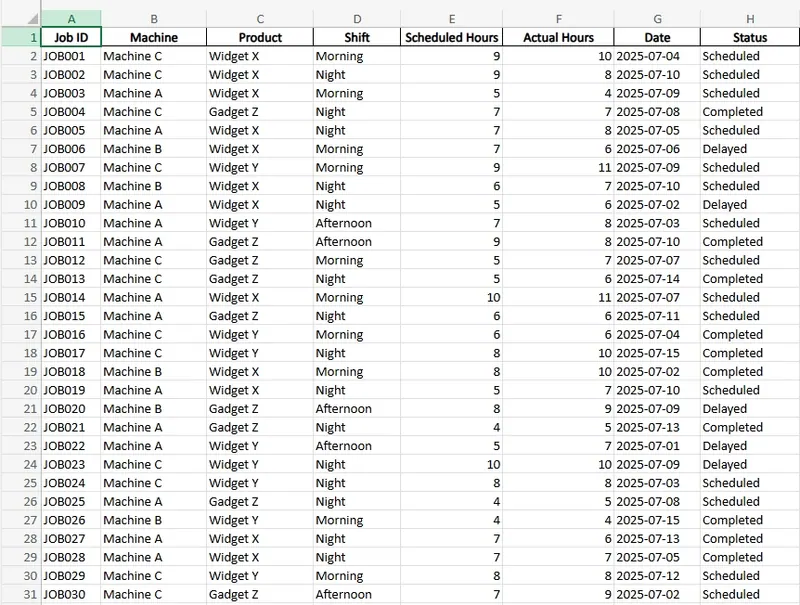 | | A | B | C | D | E | F | G | H |
|---|---|---|---|---|---|---|---|---|
| 1 | Job ID | Machine | Product | Shift | Scheduled Hours | Actual Hours | Date | Status |
| 2 | JOB001 | Machine C | Widget X | Morning | 9 | 10 | 2025-07-04 | Scheduled |
| 3 | JOB002 | Machine C | Widget X | Night | 9 | 8 | 2025-07-10 | Scheduled |
| 4 | JOB003 | Machine A | Widget X | Morning | 5 | 4 | 2025-07-09 | Scheduled |
| 5 | JOB004 | Machine C | Gadget Z | Night | 7 | 7 | 2025-07-08 | Completed |
| 6 | JOB005 | Machine A | Widget X | Night | 7 | 8 | 2025-07-05 | Scheduled |
| 7 | JOB006 | Machine B | Widget X | Morning | 7 | 6 | 2025-07-06 | Delayed |
| 8 | JOB007 | Machine C | Widget Y | Morning | 9 | 11 | 2025-07-09 | Scheduled |
| 9 | JOB008 | Machine B | Widget X | Night | 6 | 7 | 2025-07-10 | Scheduled |
| 10 | JOB009 | Machine A | Widget X | Night | 5 | 6 | 2025-07-02 | Delayed |
| 11 | JOB010 | Machine A | Widget Y | Afternoon | 7 | 8 | 2025-07-03 | Scheduled |
| 12 | JOB011 | Machine A | Gadget Z | Afternoon | 9 | 8 | 2025-07-10 | Completed |
| 13 | JOB012 | Machine C | Gadget Z | Morning | 5 | 7 | 2025-07-07 | Scheduled |
| 14 | JOB013 | Machine C | Gadget Z | Night | 5 | 6 | 2025-07-14 | Completed |
| 15 | JOB014 | Machine A | Widget X | Morning | 10 | 11 | 2025-07-07 | Scheduled |
| 16 | JOB015 | Machine A | Gadget Z | Night | 6 | 6 | 2025-07-11 | Scheduled |
| 17 | JOB016 | Machine C | Widget Y | Morning | 6 | 6 | 2025-07-04 | Completed |
| 18 | JOB017 | Machine C | Widget Y | Night | 8 | 10 | 2025-07-15 | Completed |
| 19 | JOB018 | Machine B | Widget X | Morning | 8 | 10 | 2025-07-02 | Completed |
| 20 | JOB019 | Machine A | Widget X | Night | 5 | 7 | 2025-07-10 | Scheduled |
| 21 | JOB020 | Machine B | Gadget Z | Afternoon | 8 | 9 | 2025-07-09 | Delayed |
| 22 | JOB021 | Machine A | Gadget Z | Night | 4 | 5 | 2025-07-13 | Completed |
| 23 | JOB022 | Machine A | Widget Y | Afternoon | 5 | 7 | 2025-07-01 | Delayed |
| 24 | JOB023 | Machine C | Widget Y | Night | 10 | 10 | 2025-07-09 | Delayed |
| 25 | JOB024 | Machine C | Widget Y | Night | 8 | 8 | 2025-07-03 | Scheduled |
| 26 | JOB025 | Machine A | Gadget Z | Night | 4 | 5 | 2025-07-08 | Scheduled |
| 27 | JOB026 | Machine B | Widget Y | Morning | 4 | 4 | 2025-07-15 | Completed |
| 28 | JOB027 | Machine A | Widget X | Night | 7 | 6 | 2025-07-13 | Completed |
| 29 | JOB028 | Machine A | Widget X | Night | 7 | 7 | 2025-07-05 | Completed |
| 30 | JOB029 | Machine C | Widget Y | Morning | 8 | 8 | 2025-07-12 | Scheduled |
| 31 | JOB030 | Machine C | Gadget Z | Afternoon | 7 | 9 | 2025-07-02 | Scheduled |